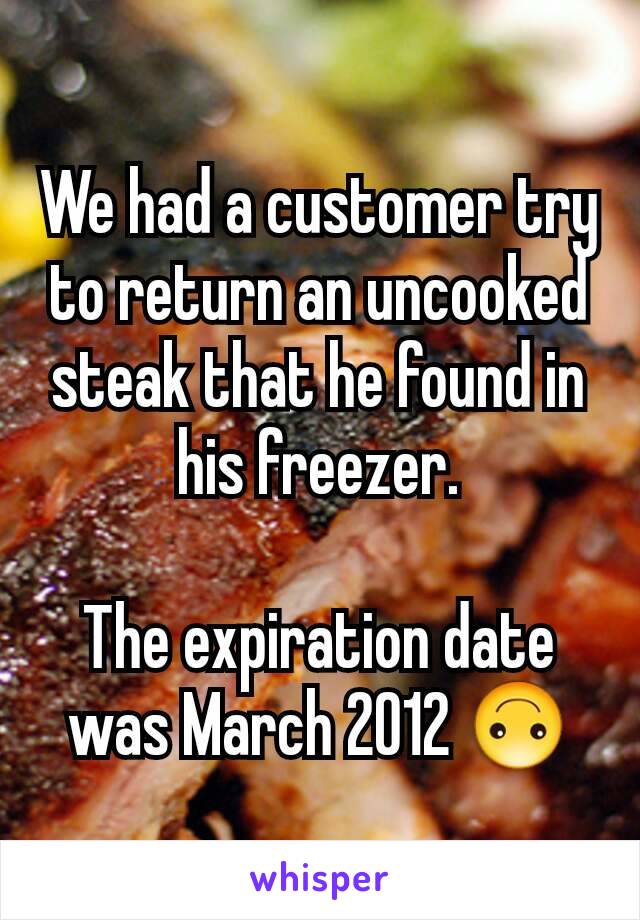 We had a customer try to return an uncooked steak that he found in his freezer.

The expiration date was March 2012 🙃

whisper